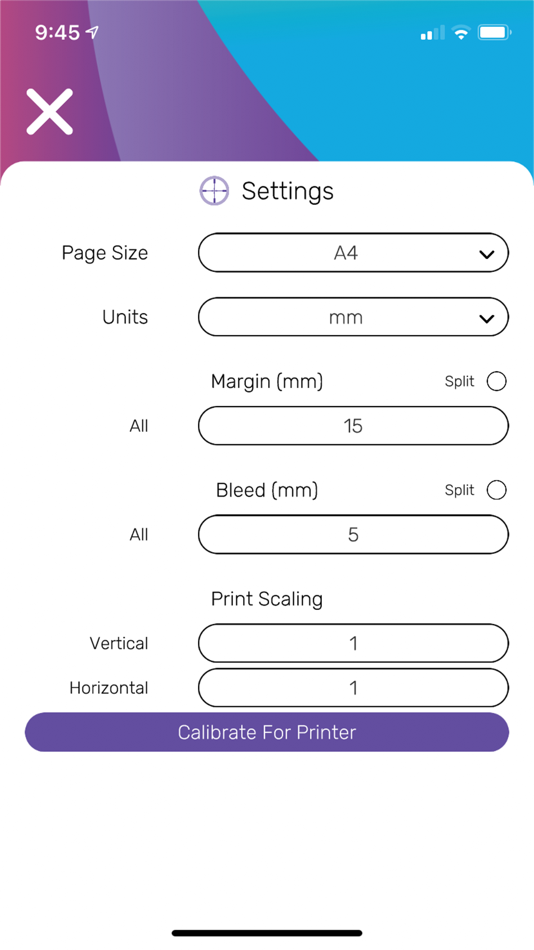 9:45

Settings

Page Size A4

Units mm

Margin (mm) Split

All 15

Bleed (mm) Split

All 5

Print Scaling

Vertical 1

Horizontal 1

Calibrate For Printer